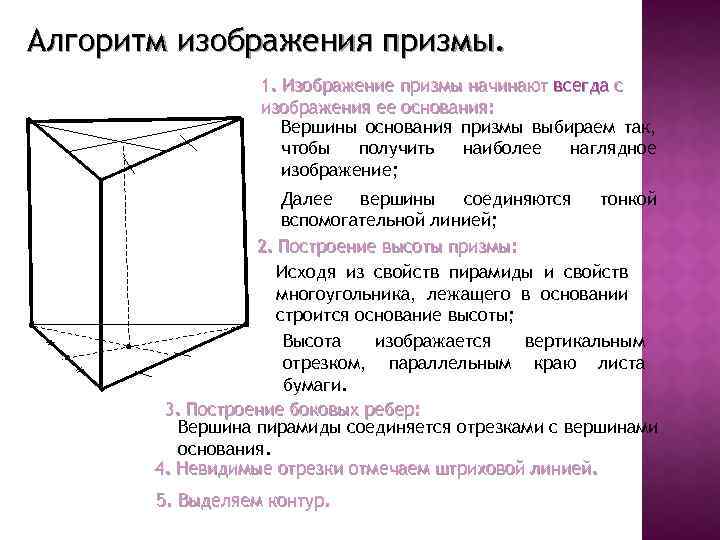 Алгоритм изображения призмы.

1. Изображение призмы начинают всегда с изображения ее основания:

Вершины основания призмы выбираем так, чтобы получить наиболее наглядное изображение;

Далее вершины соединяются тонкой вспомогательной линией;

2. Построение высоты призмы:

Исходя из свойств пирамиды и свойств многоугольника, лежащего в основании строится основание высоты;

Высота изображается вертикальным отрезком, параллельным краю листа бумаги.

3. Построение боковых ребер:

Вершина пирамиды соединяется отрезками с вершинами основания.

4. Невидимые отрезки отмечаем штриховой линией.

5. Выделяем контур.